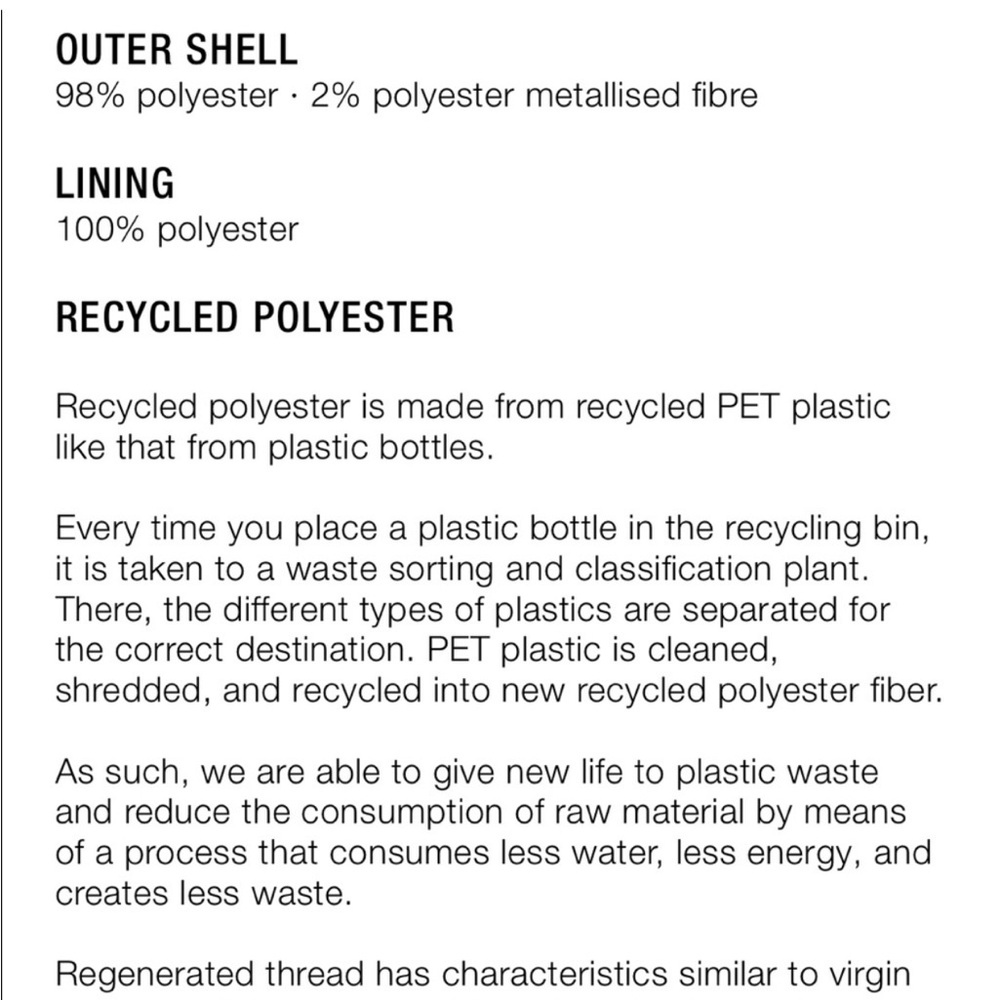 OUTER SHELL
98% polyester · 2% polyester metallised fibre

LINING
100% polyester

RECYCLED POLYESTER

Recycled polyester is made from recycled PET plastic like that from plastic bottles.

Every time you place a plastic bottle in the recycling bin, it is taken to a waste sorting and classification plant. There, the different types of plastics are separated for the correct destination. PET plastic is cleaned, shredded, and recycled into new recycled polyester fiber.

As such, we are able to give new life to plastic waste and reduce the consumption of raw material by means of a process that consumes less water, less energy, and creates less waste.

Regenerated thread has characteristics similar to virgin